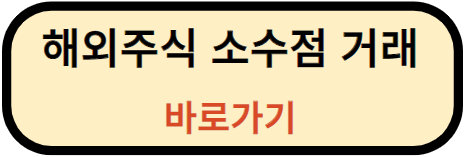 해외주식 소수점 거래

바로가기